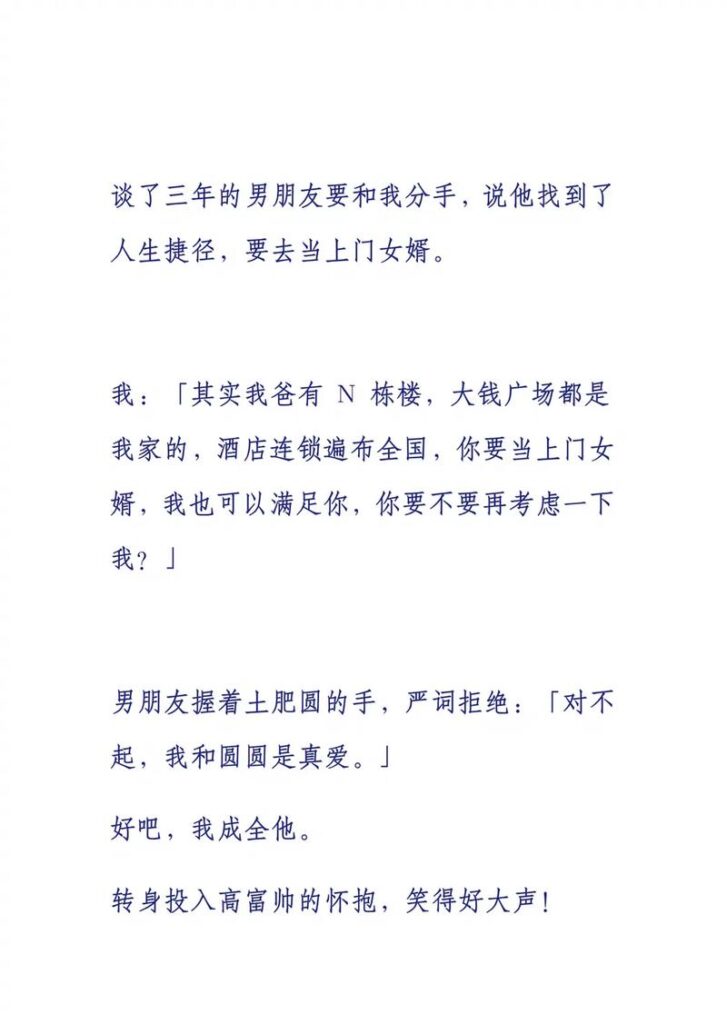 谈了三年的男朋友要和我分手，说他找到了人生捷径，要去当上门女婿。

我：「其实我爸有 N 栋楼，大钱广场都是我家的，酒店连锁遍布全国，你要当上门女婿，我也可以满足你，你要不要再考虑一下我？」

男朋友握着土肥圆的手，严词拒绝：「对不起，我和圆圆是真爱。」

好吧，我成全他。

转身投入高富帅的怀抱，笑得好大声！